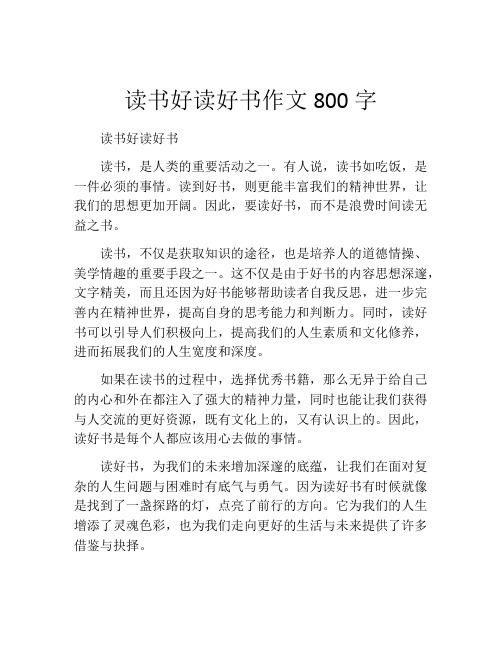 读书好读好书作文 800 字

读书好读好书

读书，是人类的重要活动之一。有人说，读书如吃饭，是一件必须的事情。读到好书，则更能丰富我们的精神世界，让我们的思想更加开阔。因此，要读好书，而不是浪费时间读无益之书。

读书，不仅是获取知识的途径，也是培养人的道德情操、美学情趣的重要手段之一。这不仅是由于好书的内容思想深邃，文字精美，而且还因为好书能够帮助读者自我反思，进一步完善内在精神世界，提高自身的思考能力和判断力。同时，读好书可以引导人们积极向上，提高我们的人生素质和文化修养，进而拓展我们的人生宽度和深度。

如果在读书的过程中，选择优秀书籍，那么无异于给自己的内心和外在都注入了强大的精神力量，同时也能让我们获得与人交流的更好资源，既有文化上的，又有认识上的。因此，读好书是每个人都应该用心去做的事情。

读好书，为我们的未来增加深邃的底蕴，让我们在面对复杂的人生问题与困难时有底气与勇气。因为读好书有时候就像是找到了一盏探路的灯，点亮了前行的方向。它为我们的人生增添了灵魂色彩，也为我们走向更好的生活与未来提供了许多借鉴与抉择。